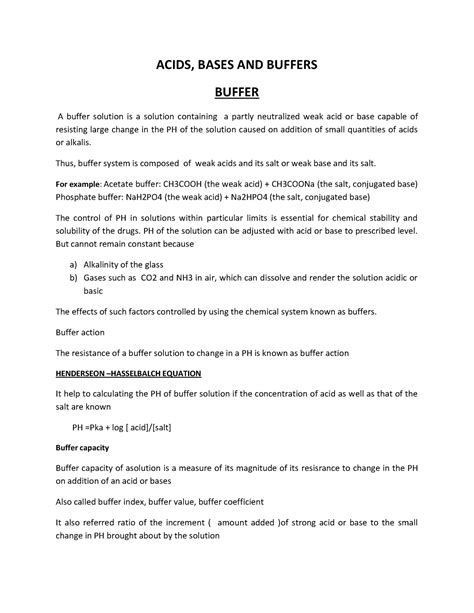 ACIDS, BASES AND BUFFERS

BUFFER

A buffer solution is a solution containing a partly neutralized weak acid or base capable of resisting large change in the PH of the solution caused on addition of small quantities of acids or alkalis.

Thus, buffer system is composed of weak acids and its salt or weak base and its salt.

For example: Acetate buffer: CH3COOH (the weak acid) + CH3COONa (the salt, conjugated base) Phosphate buffer: NaH2PO4 (the weak acid) + Na2HPO4 (the salt, conjugated base)

The control of PH in solutions within particular limits is essential for chemical stability and solubility of the drugs. PH of the solution can be adjusted with acid or base to prescribed level. But cannot remain constant because

a) Alkalinity of the glass
b) Gases such as CO2 and NH3 in air, which can dissolve and render the solution acidic or basic

The effects of such factors controlled by using the chemical system known as buffers.

Buffer action

The resistance of a buffer solution to change in a PH is known as buffer action

HENDERSEON –HASSELBALCH EQUATION

It help to calculating the PH of buffer solution if the concentration of acid as well as that of the salt are known

PH =Pka + log [ acid]/[salt]

Buffer capacity

Buffer capacity of asolution is a measure of its magnitude of its resisrance to change in the PH on addition of an acid or bases

Also called buffer index, buffer value, buffer coefficient

It also referred ratio of the increment ( amount added )of strong acid or base to the small change in PH brought about by the solution